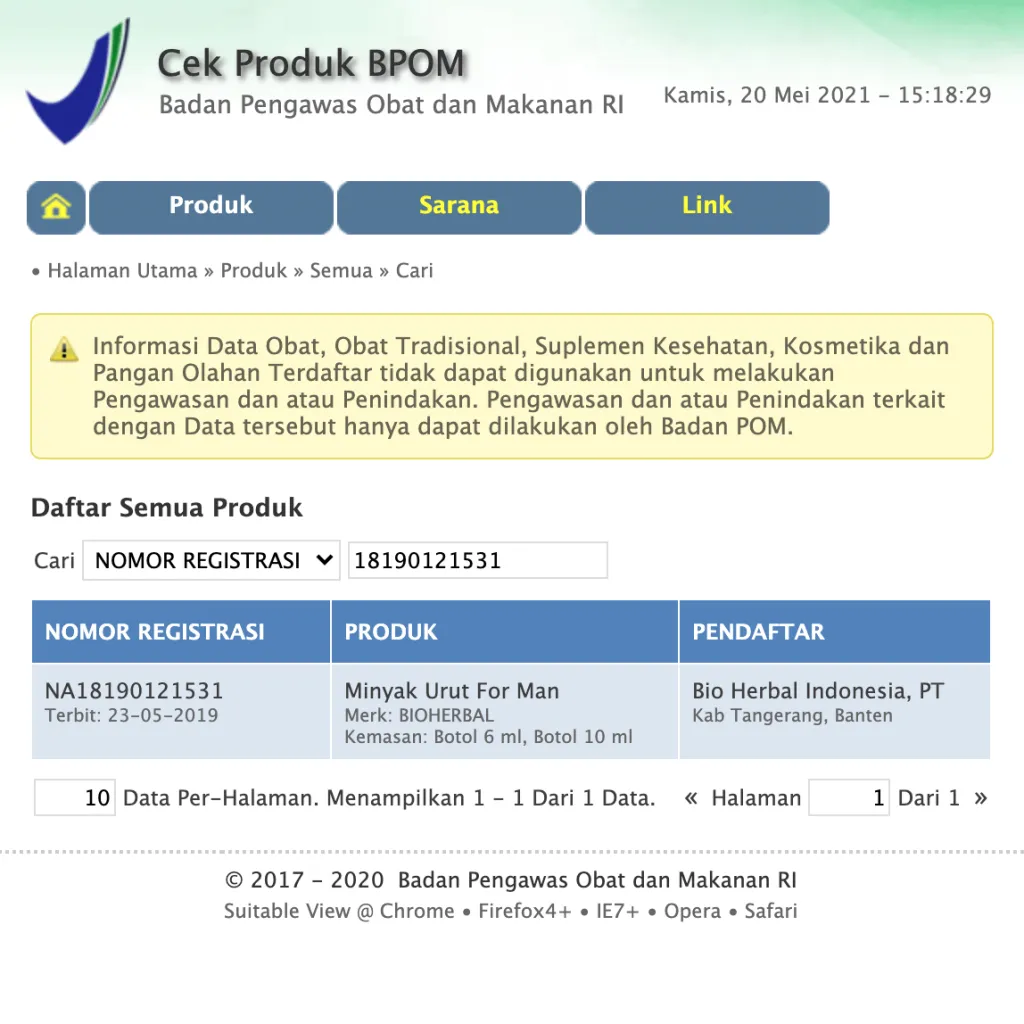 Cek Produk BPOM
Badan Pengawas Obat dan Makanan RI

Kamis, 20 Mei 2021 - 15:18:29

Produk Sarana Link

• Halaman Utama » Produk » Semua » Cari

Informasi Data Obat, Obat Tradisional, Suplemen Kesehatan, Kosmetika dan Pangan Olahan Terdaftar tidak dapat digunakan untuk melakukan Pengawasan dan atau Penindakan. Pengawasan dan atau Penindakan terkait dengan Data tersebut hanya dapat dilakukan oleh Badan POM.

Daftar Semua Produk

Cari NOMOR REGISTRASI 18190121531

| NOMOR REGISTRASI | PRODUK | PENDAFTAR |
|---|---|---|
| NA18190121531 Terbit: 23-05-2019 | Minyak Urut For Man Merk: BIOHERBAL Kemasan: Botol 6 ml, Botol 10 ml | Bio Herbal Indonesia, PT Kab Tangerang, Banten |

10 Data Per-Halaman. Menampilkan 1 - 1 Dari 1 Data. « Halaman 1 Dari 1 »

© 2017 - 2020 Badan Pengawas Obat dan Makanan RI
Suitable View @ Chrome • Firefox4+ • IE7+ • Opera • Safari